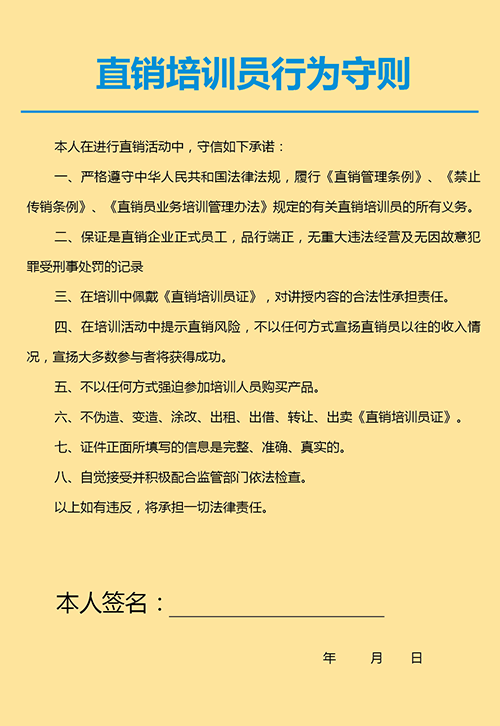 直销培训员行为守则

本人在进行直销活动中，守信如下承诺：

一、严格遵守中华人民共和国法律法规，履行《直销管理条例》、《禁止传销条例》、《直销员业务培训管理办法》规定的有关直销培训员的所有义务。

二、保证是直销企业正式员工，品行端正，无重大违法经营及无因故意犯罪受刑事处罚的记录

三、在培训中佩戴《直销培训员证》，对讲授内容的合法性承担责任。

四、在培训活动中提示直销风险，不以任何方式宣扬直销员以往的收入情况，宣扬大多数参与者将获得成功。

五、不以任何方式强迫参加培训人员购买产品。

六、不伪造、变造、涂改、出租、出借、转让、出卖《直销培训员证》。

七、证件正面所填写的信息是完整、准确、真实的。

八、自觉接受并积极配合监管部门依法检查。

以上如有违反，将承担一切法律责任。

本人签名：

年 月 日